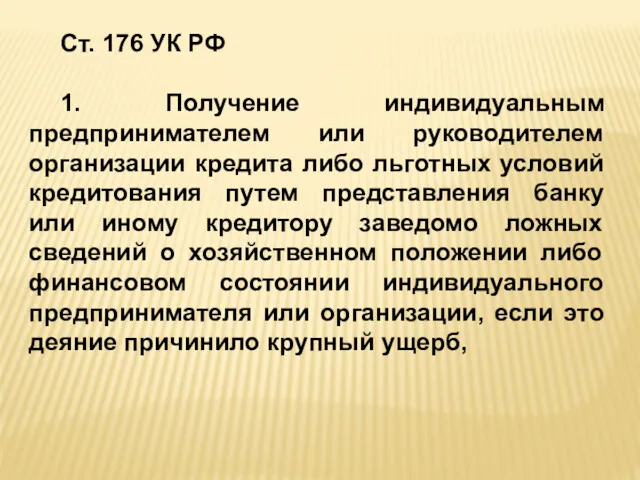 Ст. 176 УК РФ

1. Получение индивидуальным предпринимателем или руководителем организации кредита либо льготных условий кредитования путем представления банку или иному кредитору заведомо ложных сведений о хозяйственном положении либо финансовом состоянии индивидуального предпринимателя или организации, если это деяние причинило крупный ущерб,